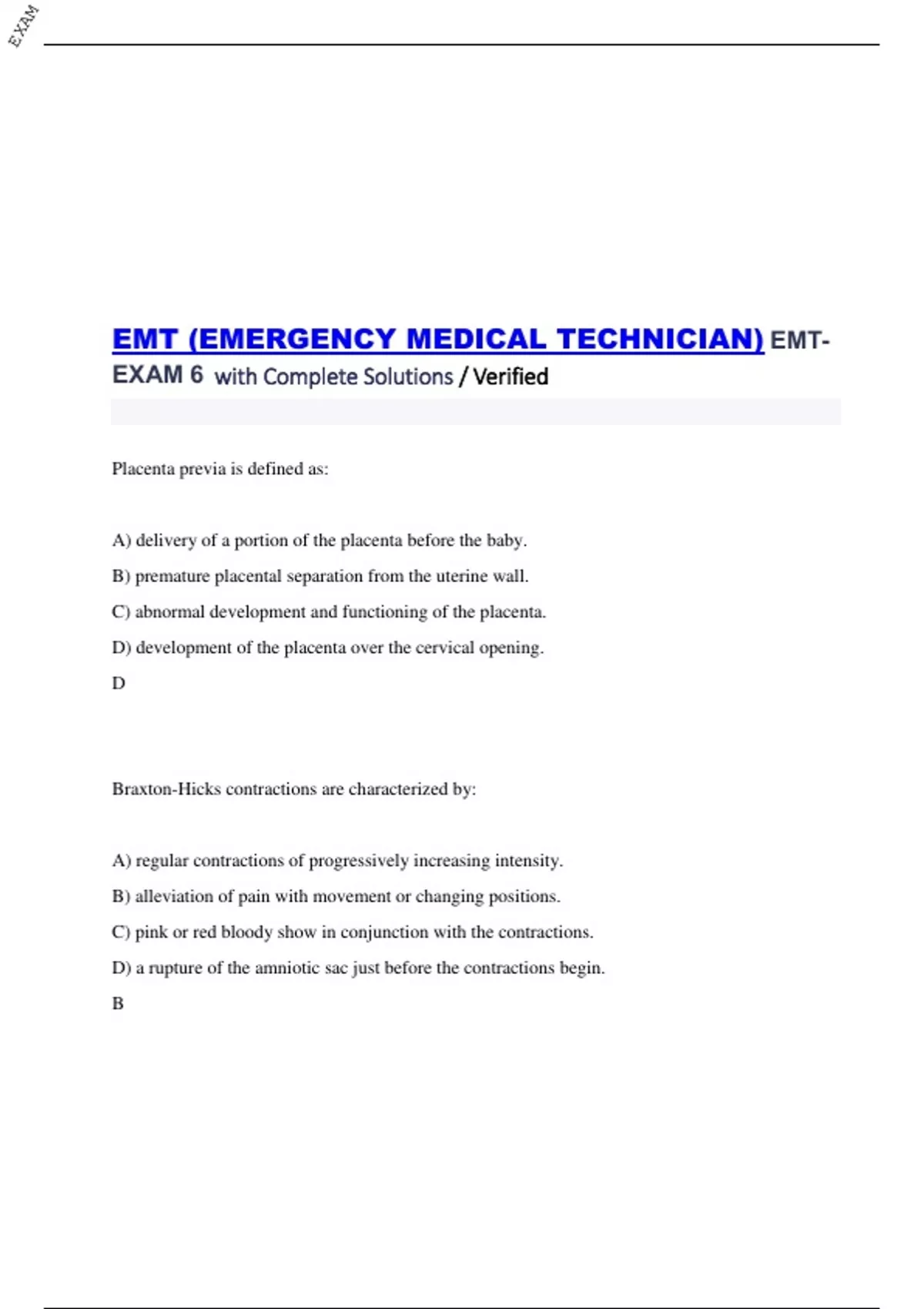 EXAM

EMT (EMERGENCY MEDICAL TECHNICIAN) EMT-EXAM 6 with Complete Solutions / Verified

Placenta previa is defined as:

A) delivery of a portion of the placenta before the baby.

B) premature placental separation from the uterine wall.

C) abnormal development and functioning of the placenta.

D) development of the placenta over the cervical opening.

D

Braxton-Hicks contractions are characterized by:

A) regular contractions of progressively increasing intensity.

B) alleviation of pain with movement or changing positions.

C) pink or red bloody show in conjunction with the contractions.

D) a rupture of the amniotic sac just before the contractions begin.

B